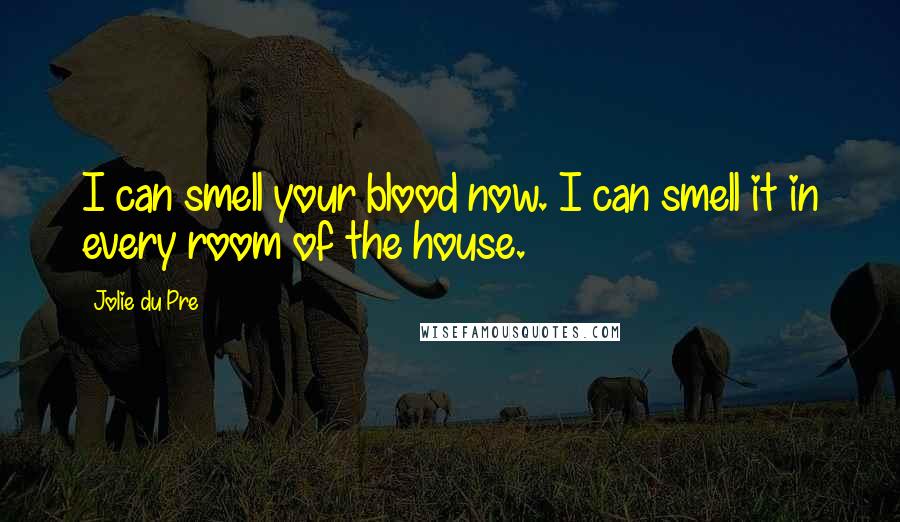 I can smell your blood now. I can smell it in every room of the house.

Jolie du Pre

WISEFAMOUSQUOTES.COM